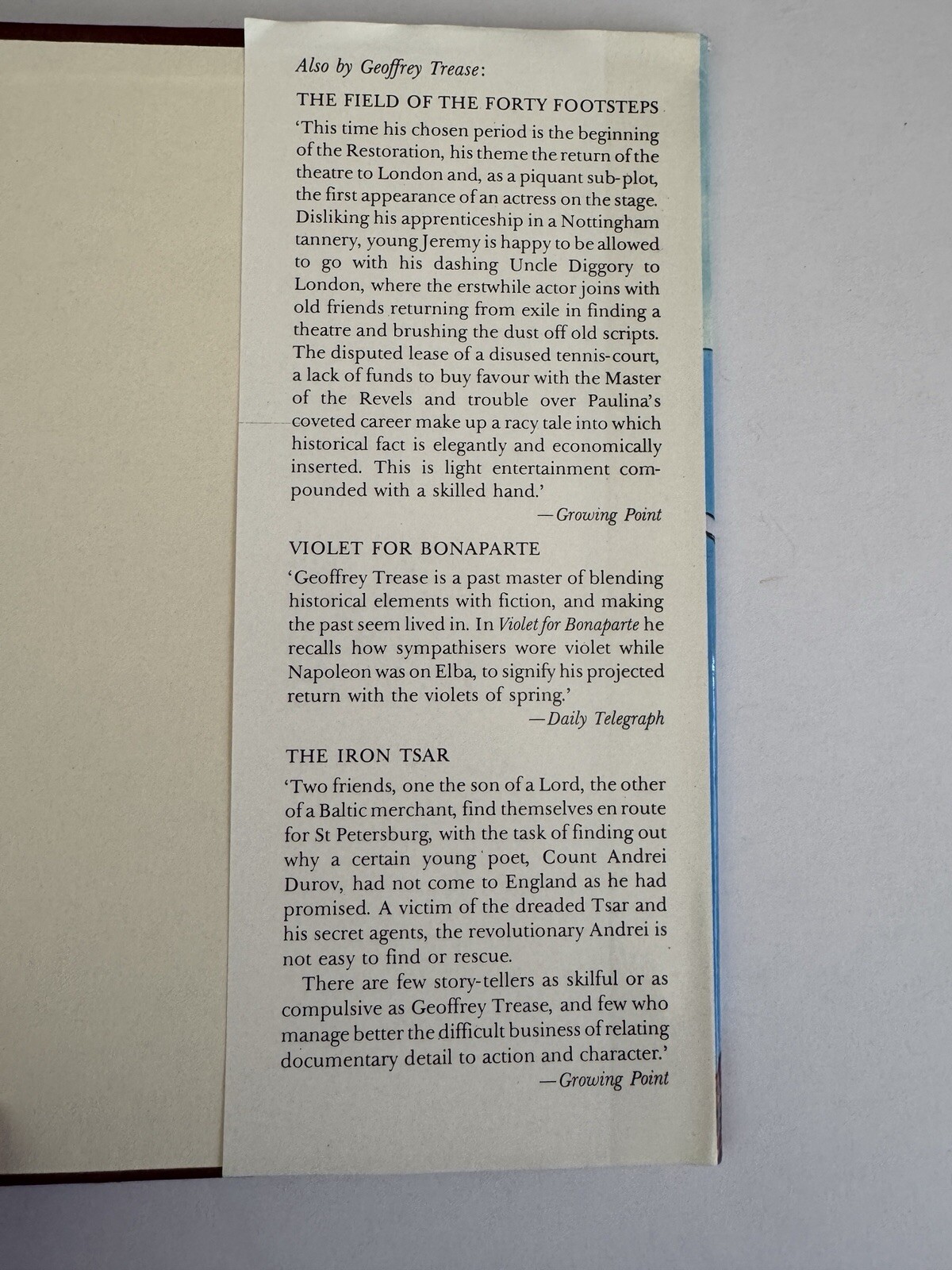 Also by Geoffrey Trease:

THE FIELD OF THE FORTY FOOTSTEPS

'This time his chosen period is the beginning of the Restoration, his theme the return of the theatre to London and, as a piquant sub-plot, the first appearance of an actress on the stage. Disliking his apprenticeship in a Nottingham tannery, young Jeremy is happy to be allowed to go with his dashing Uncle Diggory to London, where the erstwhile actor joins with old friends returning from exile in finding a theatre and brushing the dust off old scripts. The disputed lease of a disused tennis-court, a lack of funds to buy favour with the Master of the Revels and trouble over Paulina's coveted career make up a racy tale into which historical fact is elegantly and economically inserted. This is light entertainment compounded with a skilled hand.'

—Growing Point

VIOLET FOR BONAPARTE

'Geoffrey Trease is a past master of blending historical elements with fiction, and making the past seem lived in. In Violet for Bonaparte he recalls how sympathisers wore violet while Napoleon was on Elba, to signify his projected return with the violets of spring.'

—Daily Telegraph

THE IRON TSAR

'Two friends, one the son of a Lord, the other of a Baltic merchant, find themselves en route for St Petersburg, with the task of finding out why a certain young poet, Count Andrei Durov, had not come to England as he had promised. A victim of the dreaded Tsar and his secret agents, the revolutionary Andrei is not easy to find or rescue.

There are few story-tellers as skilful or as compulsive as Geoffrey Trease, and few who manage better the difficult business of relating documentary detail to action and character.'

—Growing Point